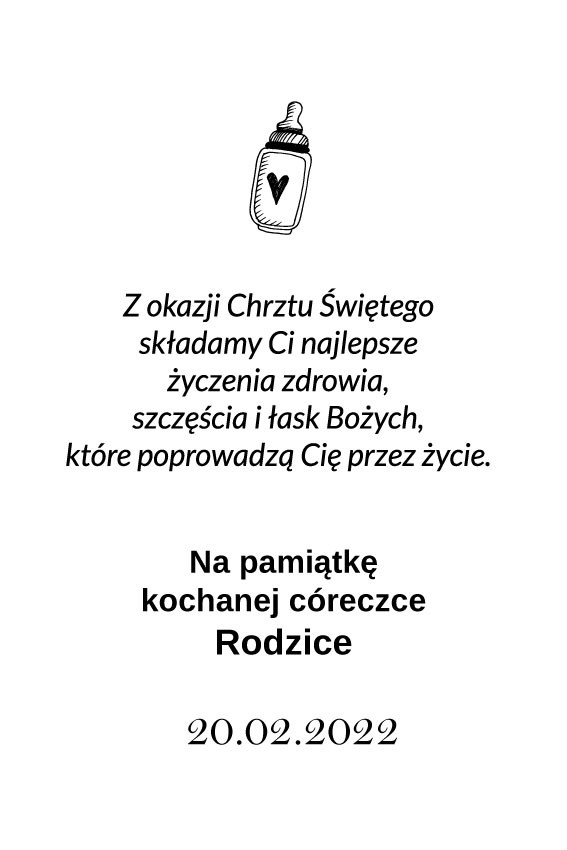 Z okazji Chrztu Świętego
składamy Ci najlepsze
życzenia zdrowia,
szczęścia i łask Bożych,
które poprowadzą Cię przez życie.

Na pamiątkę
kochanej córeczce
Rodzice

20.02.2022